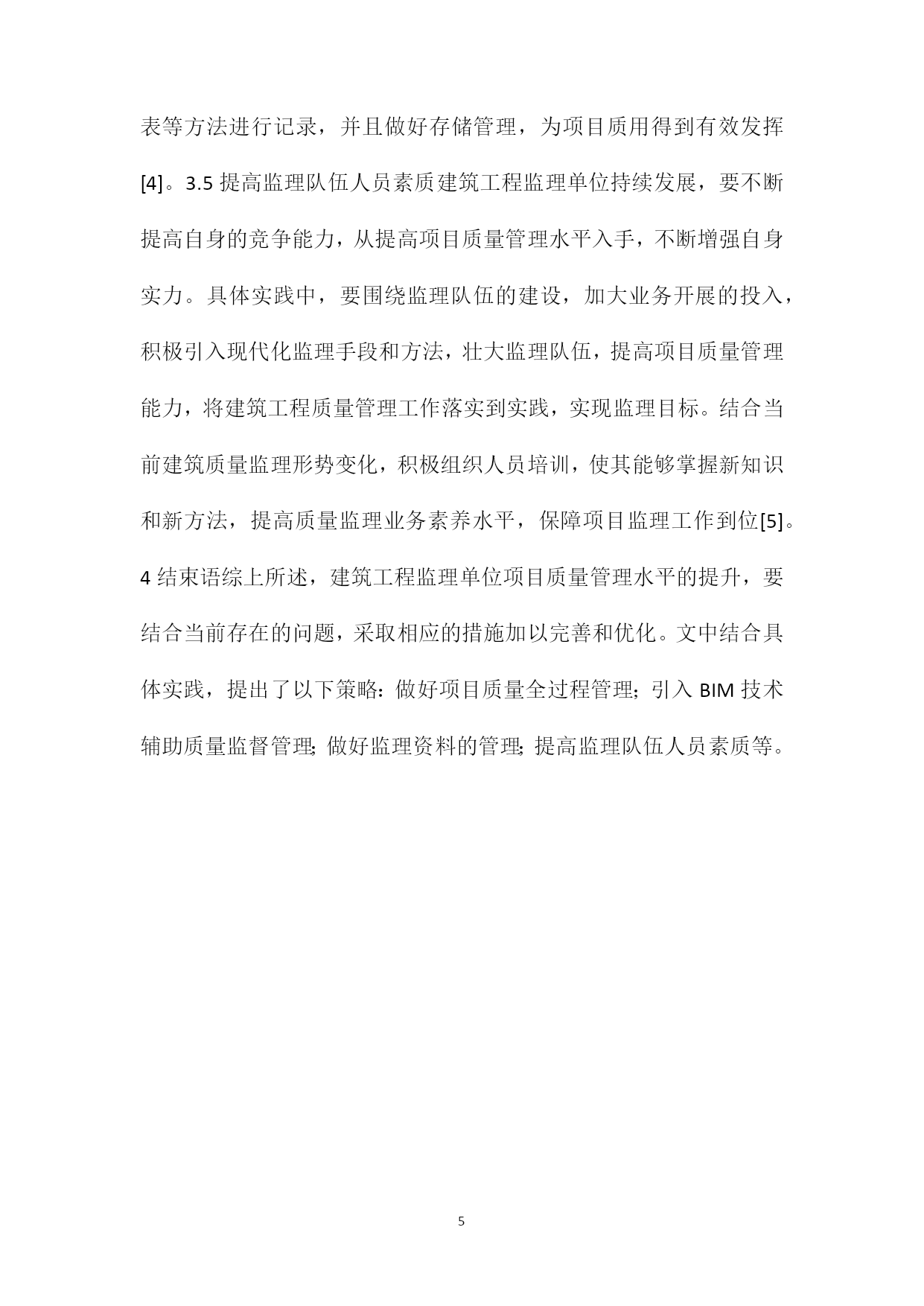 表等方法进行记录，并且做好存储管理，为项目质用得到有效发挥[4]。3.5 提高监理队伍人员素质建筑工程监理单位持续发展，要不断提高自身的竞争能力，从提高项目质量管理水平入手，不断增强自身实力。具体实践中，要围绕监理队伍的建设，加大业务开展的投入，积极引入现代化监理手段和方法，壮大监理队伍，提高项目质量管理能力，将建筑工程质量管理工作落实到实践，实现监理目标。结合当前建筑质量监理形势变化，积极组织人员培训，使其能够掌握新知识和新方法，提高质量监理业务素养水平，保障项目监理工作到位[5]。4 结束语综上所述，建筑工程监理单位项目质量管理水平的提升，要结合当前存在的问题，采取相应的措施加以完善和优化。文中结合具体实践，提出了以下策略：做好项目质量全过程管理；引入 BIM 技术辅助质量监督管理；做好监理资料的管理；提高监理队伍人员素质等。

5